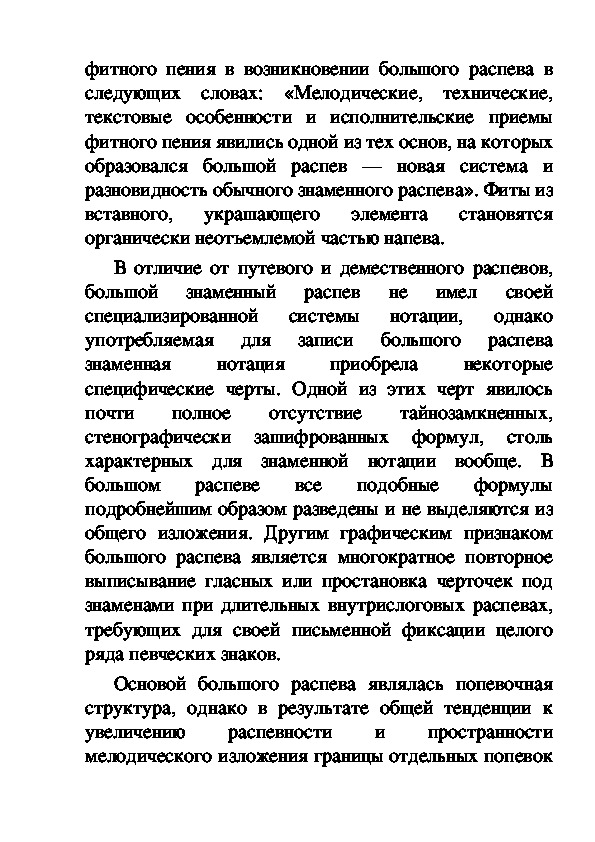 фитного пения в возникновении большого распева в следующих словах: «Мелодические, технические, текстовые особенности и исполнительские приемы фитного пения явились одной из тех основ, на которых образовался большой распев — новая система и разновидность обычного знаменного распева». Фиты из вставного, украшающего элемента становятся органически неотъемлемой частью напева.

В отличие от путевого и демественного распевов, большой знаменный распев не имел своей специализированной системы нотации, однако употребляемая для записи большого распева знаменная нотация приобрела некоторые специфические черты. Одной из этих черт явилось почти полное отсутствие тайнозамкненных, стенографически зашифрованных формул, столь характерных для знаменной нотации вообще. В большом распеве все подобные формулы подробнейшим образом разведены и не выделяются из общего изложения. Другим графическим признаком большого распева является многократное повторное выписывание гласных или простановка черточек под знаменами при длительных внутрислоговых распевах, требующих для своей письменной фиксации целого ряда певческих знаков.

Основой большого распева являлась попевочная структура, однако в результате общей тенденции к увеличению распевности и пространности мелодического изложения границы отдельных попевок